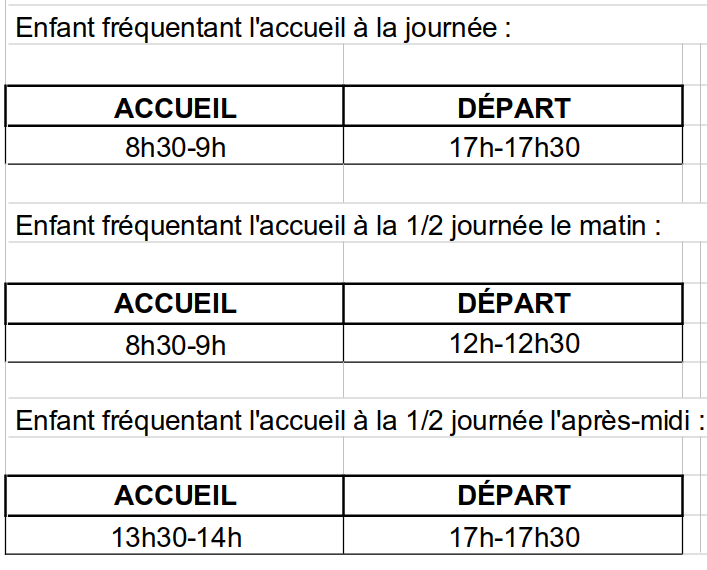 Enfant fréquentant l'accueil à la journée :

| ACCUEIL | DÉPART |
|---|---|
| 8h30-9h | 17h-17h30 |

Enfant fréquentant l'accueil à la 1/2 journée le matin :

| ACCUEIL | DÉPART |
|---|---|
| 8h30-9h | 12h-12h30 |

Enfant fréquentant l'accueil à la 1/2 journée l'après-midi :

| ACCUEIL | DÉPART |
|---|---|
| 13h30-14h | 17h-17h30 |